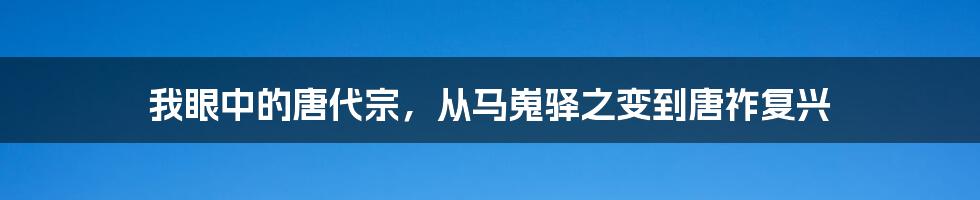 我眼中的唐代宗，从马嵬驿之变到唐祚复兴